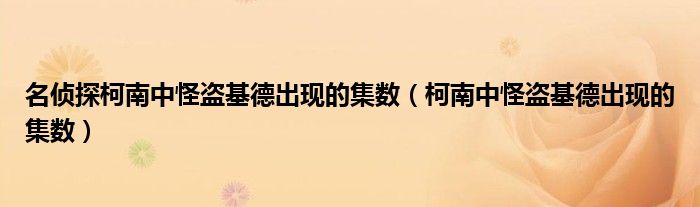 名侦探柯南中怪盗基德出现的集数（柯南中怪盗基德出现的集数）